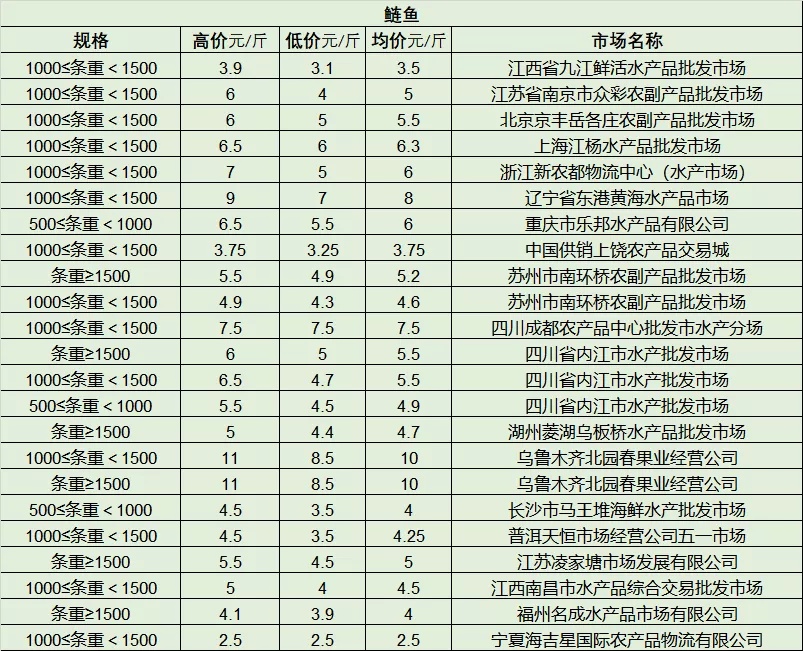 鲢鱼

| 规格 | 高价元/斤 | 低价元/斤 | 均价元/斤 | 市场名称 |
|---|---|---|---|---|
| 1000≤条重＜1500 | 3.9 | 3.1 | 3.5 | 江西省九江鲜活水产品批发市场 |
| 1000≤条重＜1500 | 6 | 4 | 5 | 江苏省南京市众彩农副产品批发市场 |
| 1000≤条重＜1500 | 6 | 5 | 5.5 | 北京京丰岳各庄农副产品批发市场 |
| 1000≤条重＜1500 | 6.5 | 6 | 6.3 | 上海江杨水产品批发市场 |
| 1000≤条重＜1500 | 7 | 5 | 6 | 浙江新农都物流中心（水产市场） |
| 1000≤条重＜1500 | 9 | 7 | 8 | 辽宁省东港黄海水产品市场 |
| 500≤条重＜1000 | 6.5 | 5.5 | 6 | 重庆市乐邦水产品有限公司 |
| 1000≤条重＜1500 | 3.75 | 3.25 | 3.75 | 中国供销上饶农产品交易城 |
| 条重≥1500 | 5.5 | 4.9 | 5.2 | 苏州市南环桥农副产品批发市场 |
| 1000≤条重＜1500 | 4.9 | 4.3 | 4.6 | 苏州市南环桥农副产品批发市场 |
| 1000≤条重＜1500 | 7.5 | 7.5 | 7.5 | 四川成都农产品中心批发市水产分场 |
| 条重≥1500 | 6 | 5 | 5.5 | 四川省内江市水产批发市场 |
| 1000≤条重＜1500 | 6.5 | 4.7 | 5.5 | 四川省内江市水产批发市场 |
| 500≤条重＜1000 | 5.5 | 4.5 | 4.9 | 四川省内江市水产批发市场 |
| 条重≥1500 | 5 | 4.4 | 4.7 | 湖州菱湖乌板桥水产品批发市场 |
| 1000≤条重＜1500 | 11 | 8.5 | 10 | 乌鲁木齐北园春果业经营公司 |
| 条重≥1500 | 11 | 8.5 | 10 | 乌鲁木齐北园春果业经营公司 |
| 500≤条重＜1000 | 4.5 | 3.5 | 4 | 长沙市马王堆海鲜水产批发市场 |
| 1000≤条重＜1500 | 4.5 | 3.5 | 4.25 | 普洱天恒市场经营公司五一市场 |
| 条重≥1500 | 5.5 | 4.5 | 5 | 江苏凌家塘市场发展有限公司 |
| 1000≤条重＜1500 | 5 | 4 | 4.5 | 江西南昌市水产品综合交易批发市场 |
| 条重≥1500 | 4.1 | 3.9 | 4 | 福州名成水产品市场有限公司 |
| 1000≤条重＜1500 | 2.5 | 2.5 | 2.5 | 宁夏海吉星国际农产品物流有限公司 |